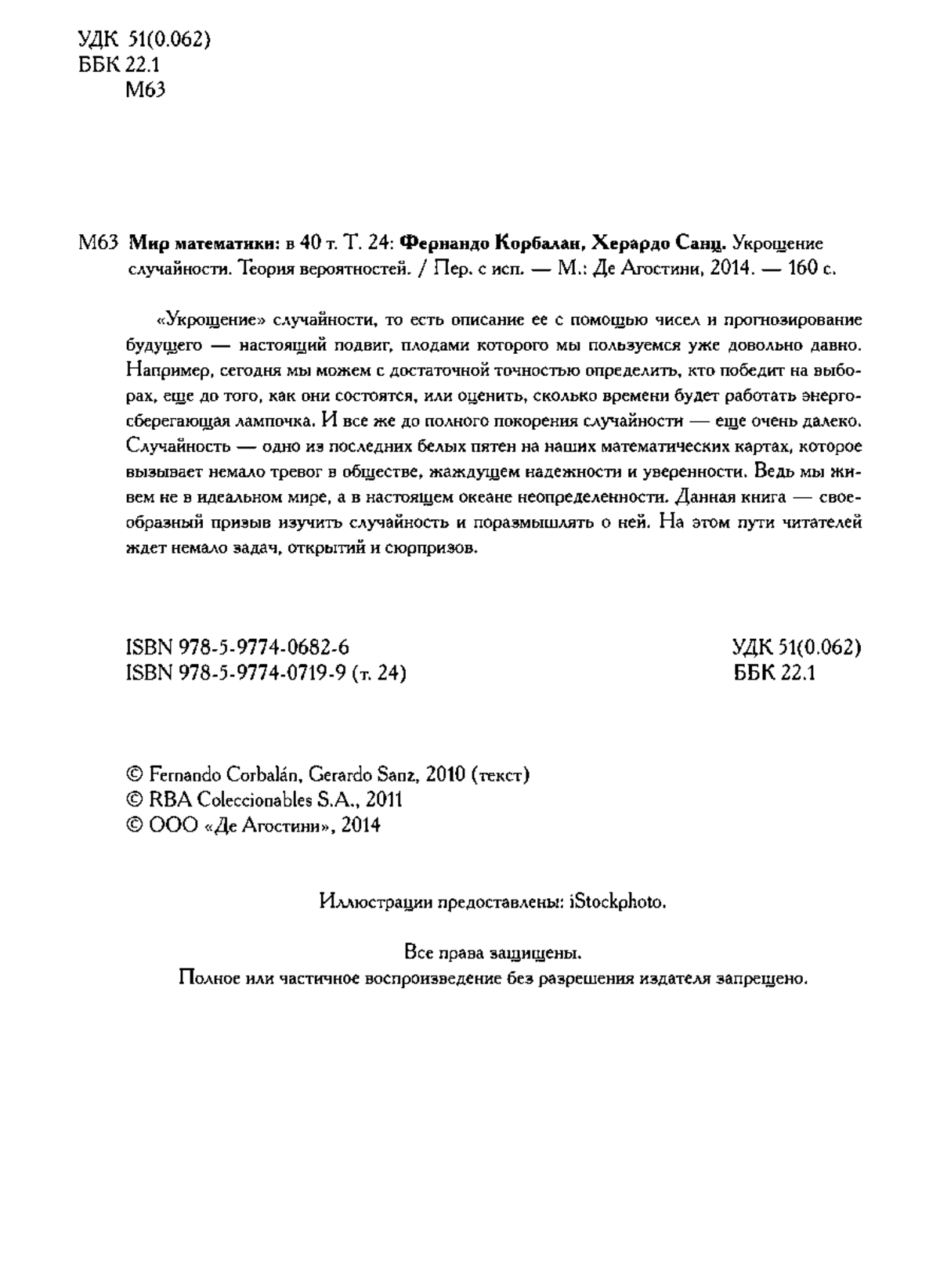 УДК 51(0.062)
ББК 22.1
М63

М63 Мир математики: в 40 т. Т. 24: Фернандо Корбалан, Херардо Санц. Укрощение случайности. Теория вероятностей. / Пер. с исп. — М.: Де Агостини, 2014. — 160 с.

«Укрощение» случайности, то есть описание ее с помощью чисел и прогнозирование будущего — настоящий подвиг, плодами которого мы пользуемся уже довольно давно. Например, сегодня мы можем с достаточной точностью определить, кто победит на выборах, еще до того, как они состоятся, или оценить, сколько времени будет работать энергосберегающая лампочка. И все же до полного покорения случайности — еще очень далеко. Случайность — одно из последних белых пятен на наших математических картах, которое вызывает немало тревог в обществе, жаждущем надежности и уверенности. Ведь мы живем не в идеальном мире, а в настоящем океане неопределенности. Данная книга — своеобразный призыв изучить случайность и поразмышлять о ней. На этом пути читателей ждет немало задач, открытий и сюрпризов.

ISBN 978-5-9774-0682-6
ISBN 978-5-9774-0719-9 (т. 24)

УДК 51(0.062)
ББК 22.1

© Fernando Corbalán, Gerardo Sanz, 2010 (текст)
© RBA Coleccionables S.A., 2011
© ООО «Де Агостини», 2014

Иллюстрации предоставлены: iStockphoto.

Все права защищены.
Полное или частичное воспроизведение без разрешения издателя запрещено.